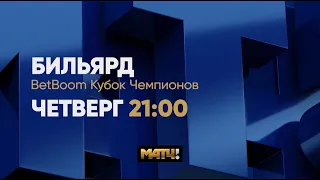 БИЛЬЯРД
BetBoom Кубок Чемпионов
ЧЕТВЕРГ 21:00

МАТЧ!